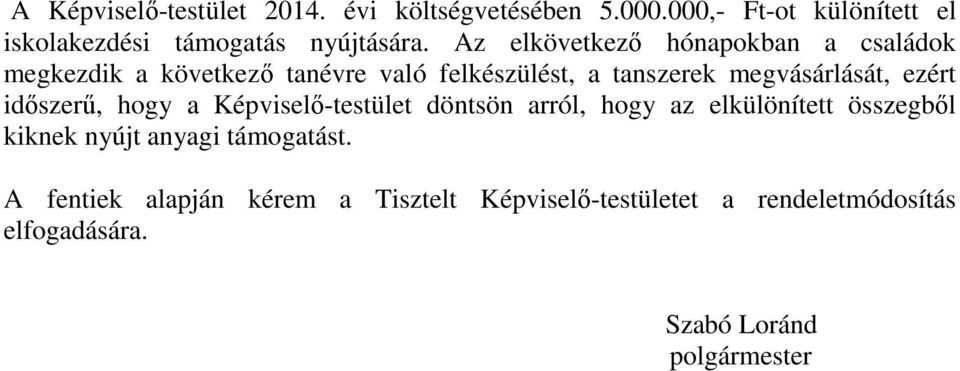 A Képviselő-testület 2014. évi költségvetésében 5.000.000,- Ft-ot különített el iskolakezdési támogatás nyújtására. Az elkövetkező hónapokban a családok megkezdik a következő tanévre való felkészülést, a tanszerek megvásárlását, ezért időszerű, hogy a Képviselő-testület döntsön arról, hogy az elkülönített összegből kiknek nyújt anyagi támogatást.

A fentiek alapján kérem a Tisztelt Képviselő-testületet a rendeletmódosítás elfogadására.

Szabó Loránd
polgármester